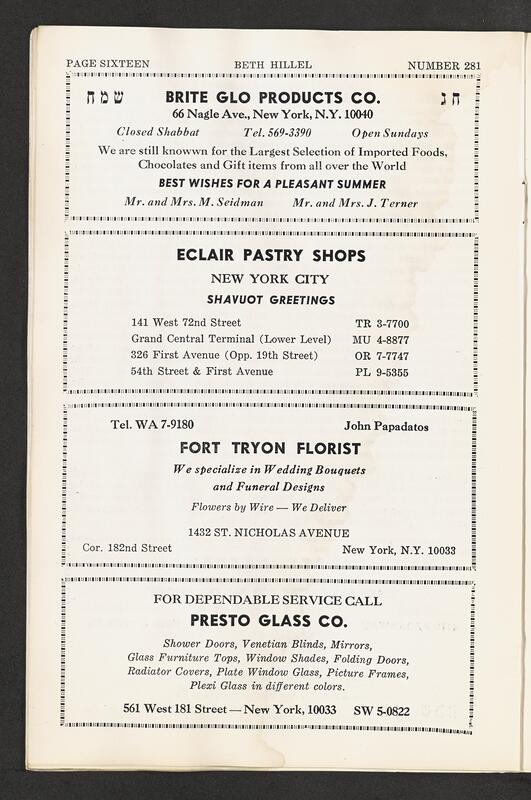 PAGE SIXTEEN BETH HILLEL NUMBER 281

חג שמח BRITE GLO PRODUCTS CO.
66 Nagle Ave., New York, N.Y. 10040
Closed Shabbat Tel. 569-3390 Open Sundays
We are still knowwn for the Largest Selection of Imported Foods, Chocolates and Gift items from all over the World
BEST WISHES FOR A PLEASANT SUMMER
Mr. and Mrs. M. Seidman Mr. and Mrs. J. Terner

ECLAIR PASTRY SHOPS
NEW YORK CITY
SHAVUOT GREETINGS

| | |
|---|---|
| 141 West 72nd Street | TR 3-7700 |
| Grand Central Terminal (Lower Level) | MU 4-8877 |
| 326 First Avenue (Opp. 19th Street) | OR 7-7747 |
| 54th Street & First Avenue | PL 9-5355 |

Tel. WA 7-9180 John Papadatos
FORT TRYON FLORIST
We specialize in Wedding Bouquets and Funeral Designs
Flowers by Wire — We Deliver
1432 ST. NICHOLAS AVENUE
Cor. 182nd Street New York, N.Y. 10033

FOR DEPENDABLE SERVICE CALL
PRESTO GLASS CO.
Shower Doors, Venetian Blinds, Mirrors, Glass Furniture Tops, Window Shades, Folding Doors, Radiator Covers, Plate Window Glass, Picture Frames, Plexi Glass in different colors.
561 West 181 Street — New York, 10033 SW 5-0822